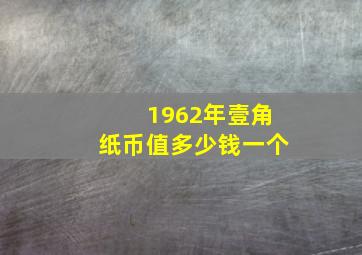 1962年壹角
纸币值多少钱一个